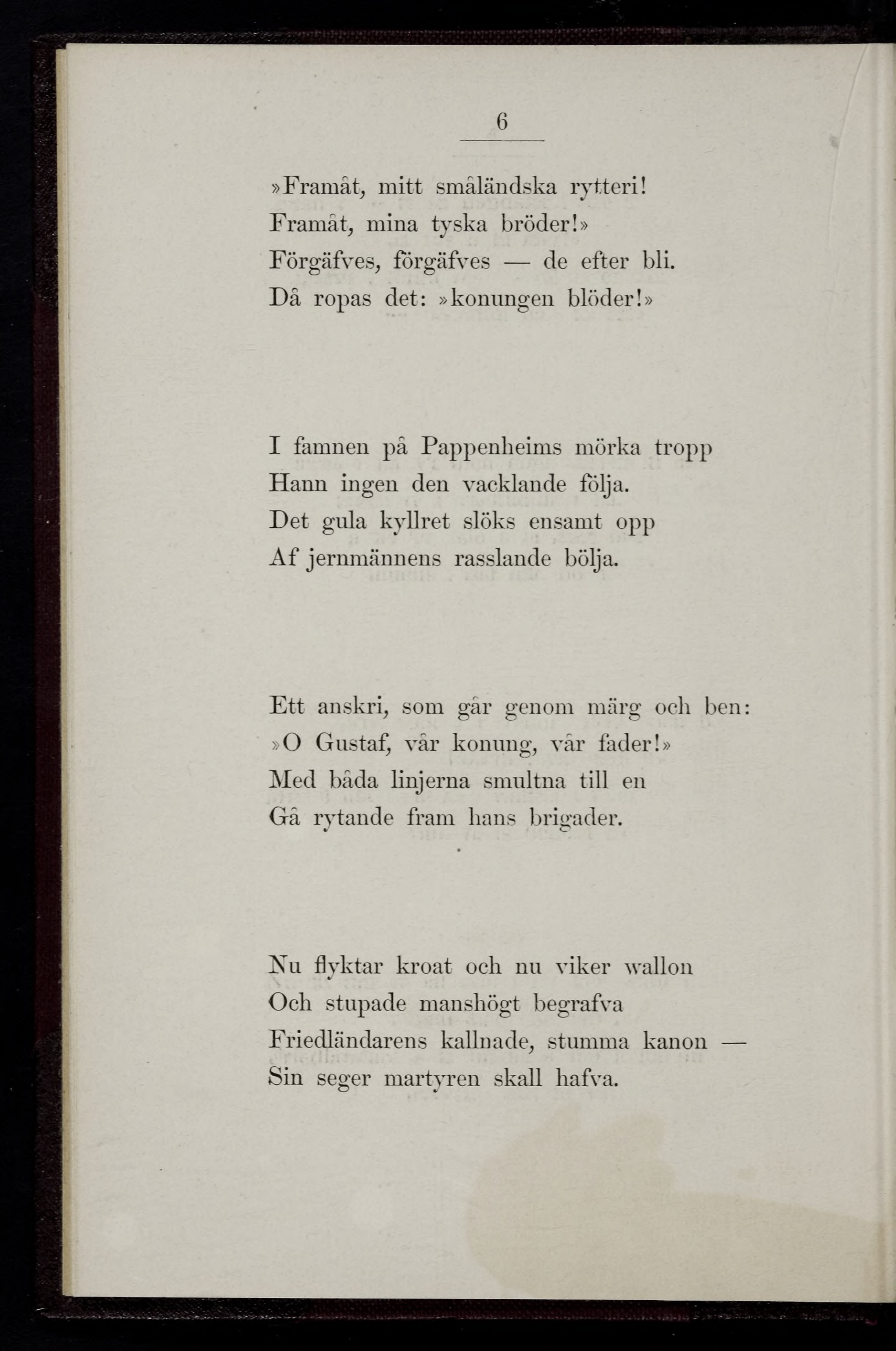 6

»Framåt, mitt småländska rytteri!
Framåt, mina tyska bröder!»
Förgäfves, förgäfves — de efter bli.
Då ropas det: »konungen blöder!»

I famnen på Pappenheims mörka tropp
Hann ingen den vacklande följa.
Det gula kyllret slöks ensamt opp
Af jernmännens rasslande bölja.

Ett anskri, som går genom märg och ben:
»O Gustaf, vår konung, vår fader!»
Med båda linjerna smultna till en
Gå rytande fram hans brigader.

Nu flyktar kroat och nu viker wallon
Och stupade manshögt begrafva
Friedländarens kallnade, stumma kanon —
Sin seger martyren skall hafva.